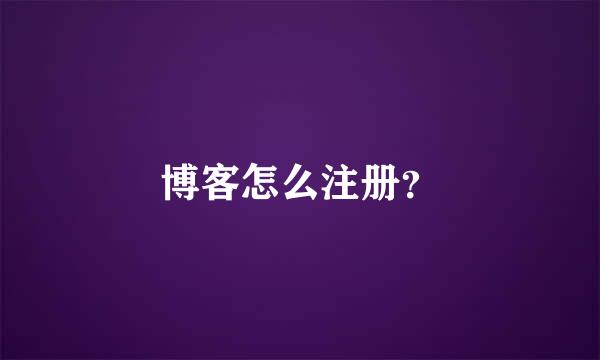 博客怎么注册?